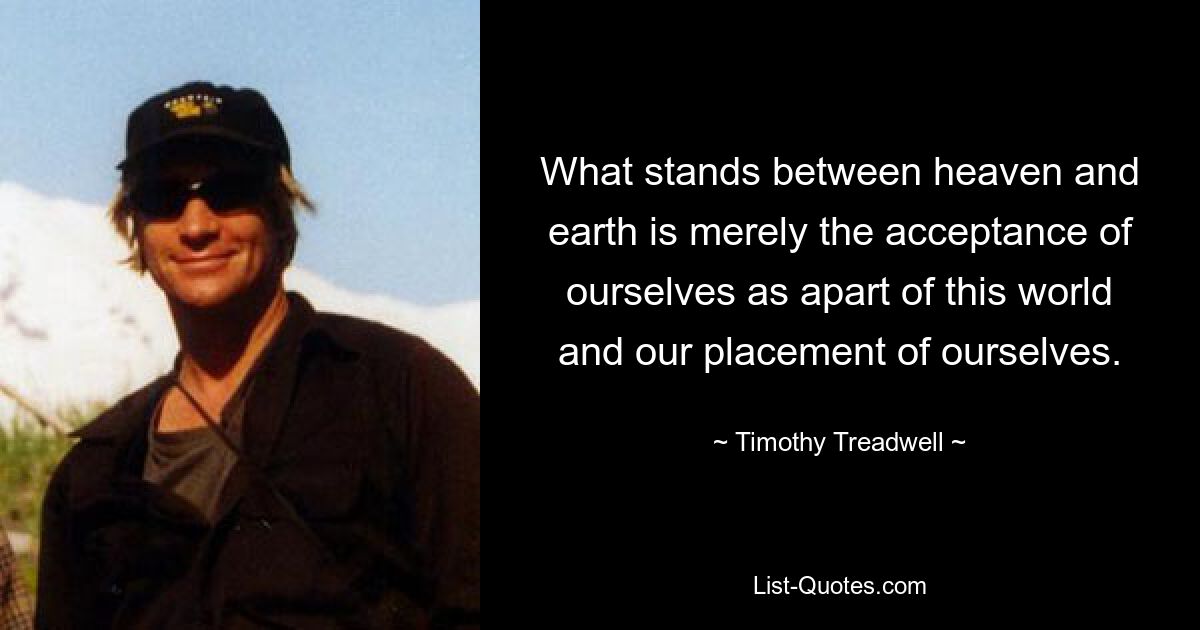 What stands between heaven and earth is merely the acceptance of ourselves as apart of this world and our placement of ourselves.

~ Timothy Treadwell ~

List-Quotes.com